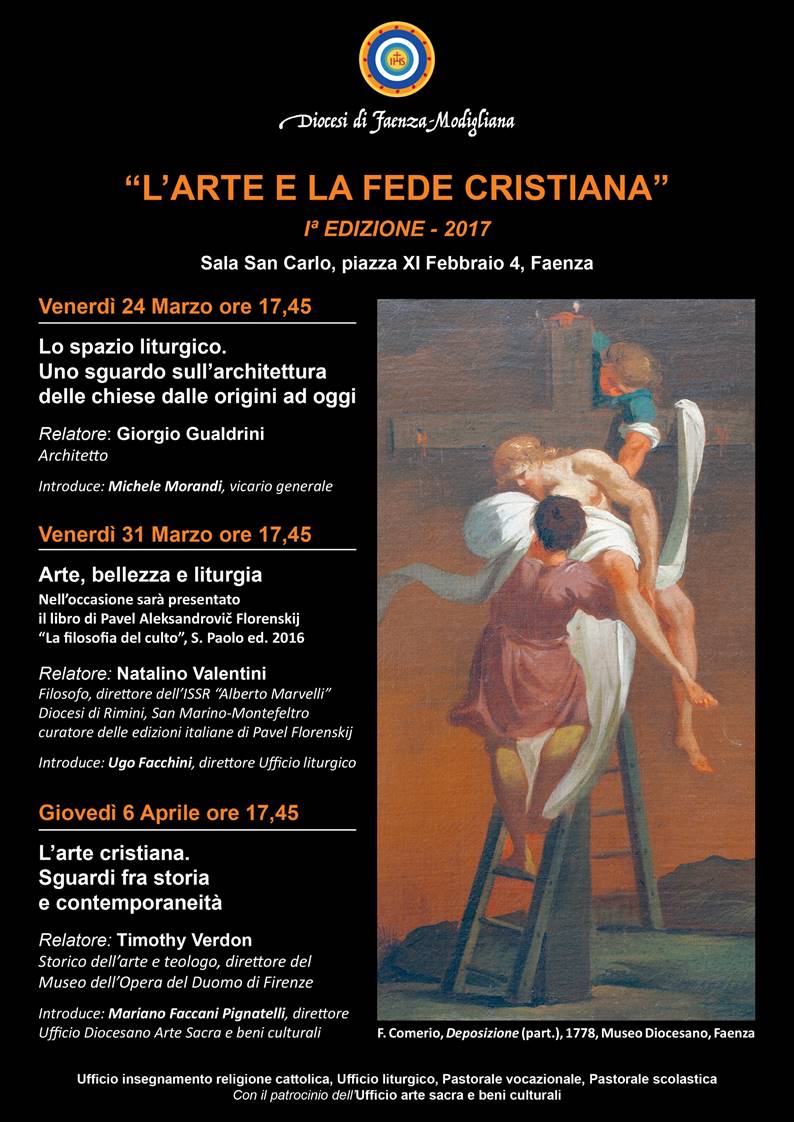 IHS

Diocesi di Faenza-Modigliana

"L'ARTE E LA FEDE CRISTIANA"

Iª EDIZIONE - 2017

Sala San Carlo, piazza XI Febbraio 4, Faenza

Venerdì 24 Marzo ore 17,45

Lo spazio liturgico. Uno sguardo sull'architettura delle chiese dalle origini ad oggi

Relatore: Giorgio Gualdrini
Architetto

Introduce: Michele Morandi, vicario generale

Venerdì 31 Marzo ore 17,45

Arte, bellezza e liturgia
Nell'occasione sarà presentato il libro di Pavel Aleksandrovič Florenskij "La filosofia del culto", S. Paolo ed. 2016

Relatore: Natalino Valentini
Filosofo, direttore dell'ISSR "Alberto Marvelli" Diocesi di Rimini, San Marino-Montefeltro curatore delle edizioni italiane di Pavel Florenskij

Introduce: Ugo Facchini, direttore Ufficio liturgico

Giovedì 6 Aprile ore 17,45

L'arte cristiana. Sguardi fra storia e contemporaneità

Relatore: Timothy Verdon
Storico dell'arte e teologo, direttore del Museo dell'Opera del Duomo di Firenze

Introduce: Mariano Faccani Pignatelli, direttore Ufficio Diocesano Arte Sacra e beni culturali

F. Comerio, Deposizione (part.), 1778, Museo Diocesano, Faenza

Ufficio insegnamento religione cattolica, Ufficio liturgico, Pastorale vocazionale, Pastorale scolastica
Con il patrocinio dell'Ufficio arte sacra e beni culturali